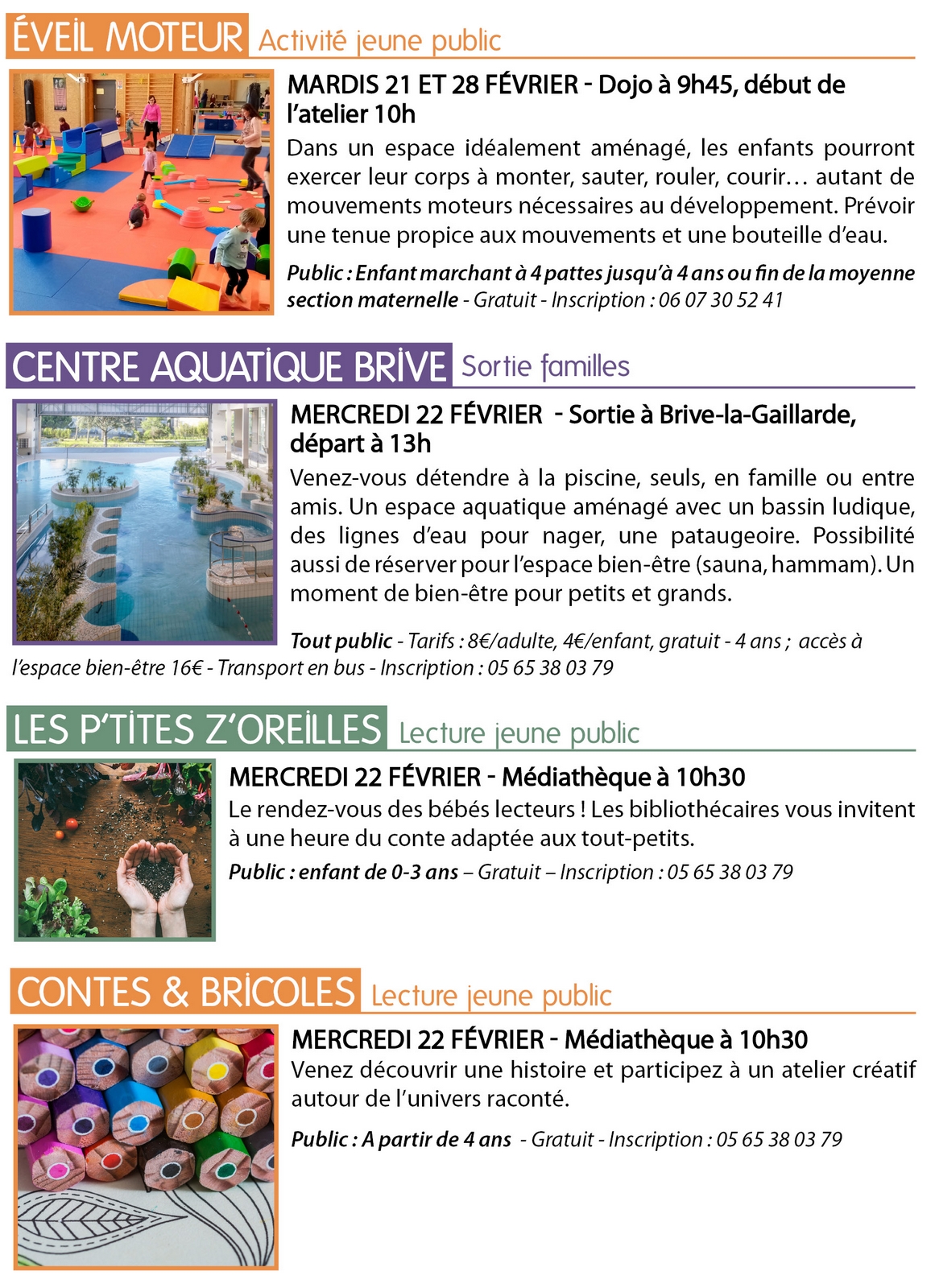 ÉVEIL MOTEUR Activité jeune public

MARDIS 21 ET 28 FÉVRIER - Dojo à 9h45, début de l'atelier 10h

Dans un espace idéalement aménagé, les enfants pourront exercer leur corps à monter, sauter, rouler, courir… autant de mouvements moteurs nécessaires au développement. Prévoir une tenue propice aux mouvements et une bouteille d'eau.

Public : Enfant marchant à 4 pattes jusqu'à 4 ans ou fin de la moyenne section maternelle - Gratuit - Inscription : 06 07 30 52 41

CENTRE AQUATIQUE BRIVE Sortie familles

MERCREDI 22 FÉVRIER - Sortie à Brive-la-Gaillarde, départ à 13h

Venez-vous détendre à la piscine, seuls, en famille ou entre amis. Un espace aquatique aménagé avec un bassin ludique, des lignes d'eau pour nager, une pataugeoire. Possibilité aussi de réserver pour l'espace bien-être (sauna, hammam). Un moment de bien-être pour petits et grands.

Tout public - Tarifs : 8€/adulte, 4€/enfant, gratuit - 4 ans ; accès à l'espace bien-être 16€ - Transport en bus - Inscription : 05 65 38 03 79

LES P'TITES Z'OREILLES Lecture jeune public

MERCREDI 22 FÉVRIER - Médiathèque à 10h30

Le rendez-vous des bébés lecteurs ! Les bibliothécaires vous invitent à une heure du conte adaptée aux tout-petits.

Public : enfant de 0-3 ans – Gratuit – Inscription : 05 65 38 03 79

CONTES & BRICOLES Lecture jeune public

MERCREDI 22 FÉVRIER - Médiathèque à 10h30

Venez découvrir une histoire et participez à un atelier créatif autour de l'univers raconté.

Public : A partir de 4 ans - Gratuit - Inscription : 05 65 38 03 79